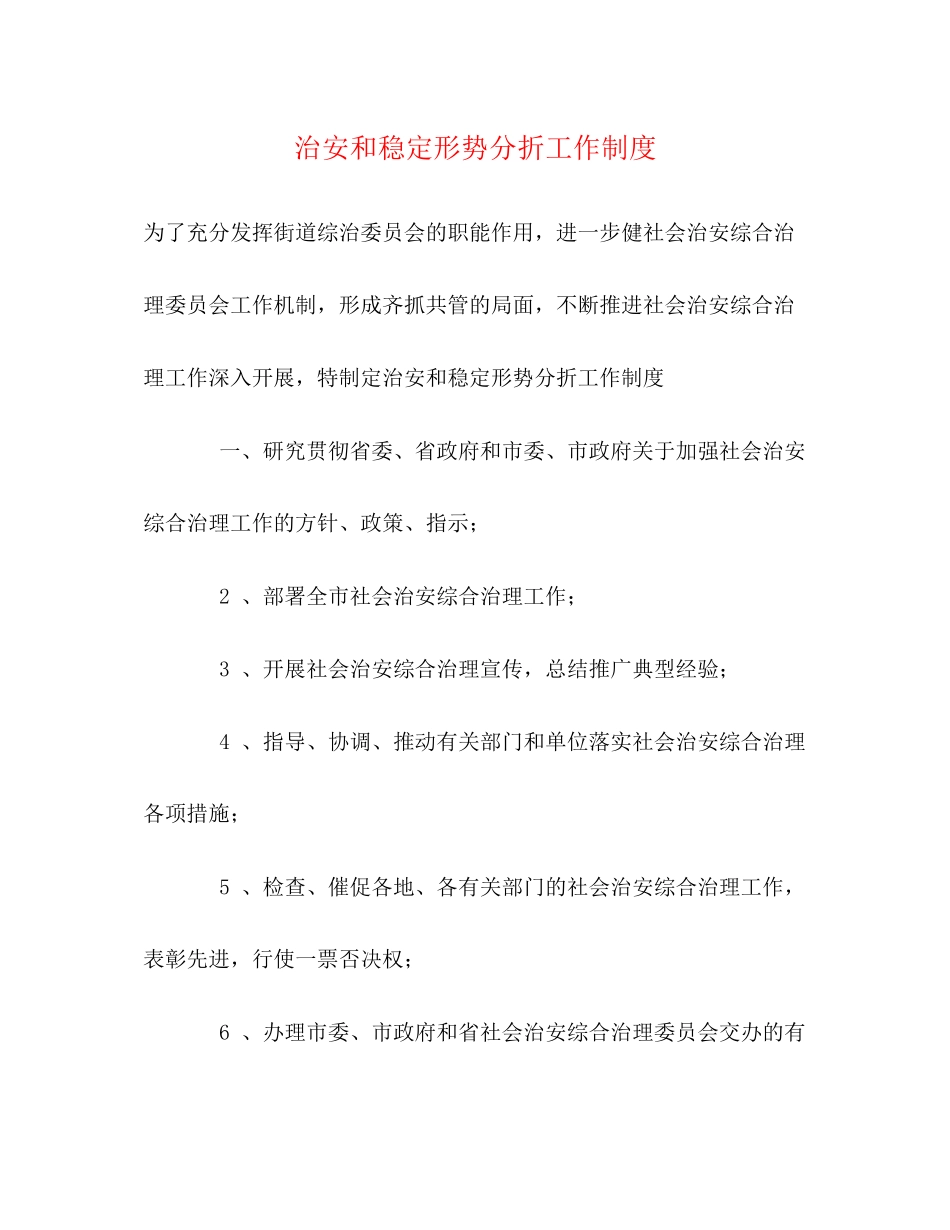 治安和稳定形势分折工作制度

为了充分发挥街道综治委员会的职能作用，进一步健社会治安综合治理委员会工作机制，形成齐抓共管的局面，不断推进社会治安综合治理工作深入开展，特制定治安和稳定形势分折工作制度

一、研究贯彻省委、省政府和市委、市政府关于加强社会治安综合治理工作的方针、政策、指示；

2 、部署全市社会治安综合治理工作；

3 、开展社会治安综合治理宣传，总结推广典型经验；

4 、指导、协调、推动有关部门和单位落实社会治安综合治理各项措施；

5 、检查、催促各地、各有关部门的社会治安综合治理工作，表彰先进，行使一票否决权；

6 、办理市委、市政府和省社会治安综合治理委员会交办的有